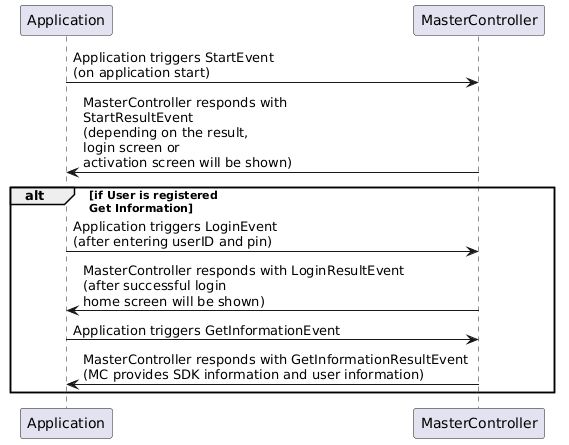 Application

MasterController

Application triggers StartEvent
(on application start)

MasterController responds with
StartResultEvent
(depending on the result,
login screen or
activation screen will be shown)

alt

[if User is registered
Get Information]

Application triggers LoginEvent
(after entering userID and pin)

MasterController responds with LoginResultEvent
(after successful login
home screen will be shown)

Application triggers GetInformationEvent

MasterController responds with GetInformationResultEvent
(MC provides SDK information and user information)

Application

MasterController